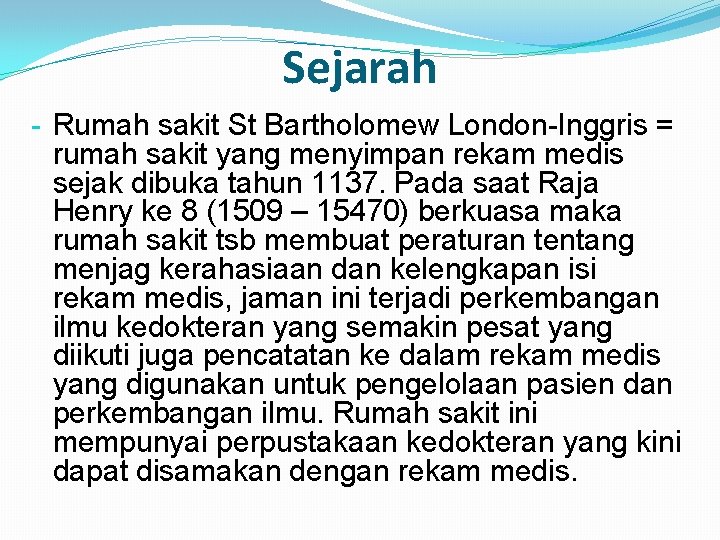 Sejarah

- Rumah sakit St Bartholomew London-Inggris = rumah sakit yang menyimpan rekam medis sejak dibuka tahun 1137. Pada saat Raja Henry ke 8 (1509 – 15470) berkuasa maka rumah sakit tsb membuat peraturan tentang menjag kerahasiaan dan kelengkapan isi rekam medis, jaman ini terjadi perkembangan ilmu kedokteran yang semakin pesat yang diikuti juga pencatatan ke dalam rekam medis yang digunakan untuk pengelolaan pasien dan perkembangan ilmu. Rumah sakit ini mempunyai perpustakaan kedokteran yang kini dapat disamakan dengan rekam medis.